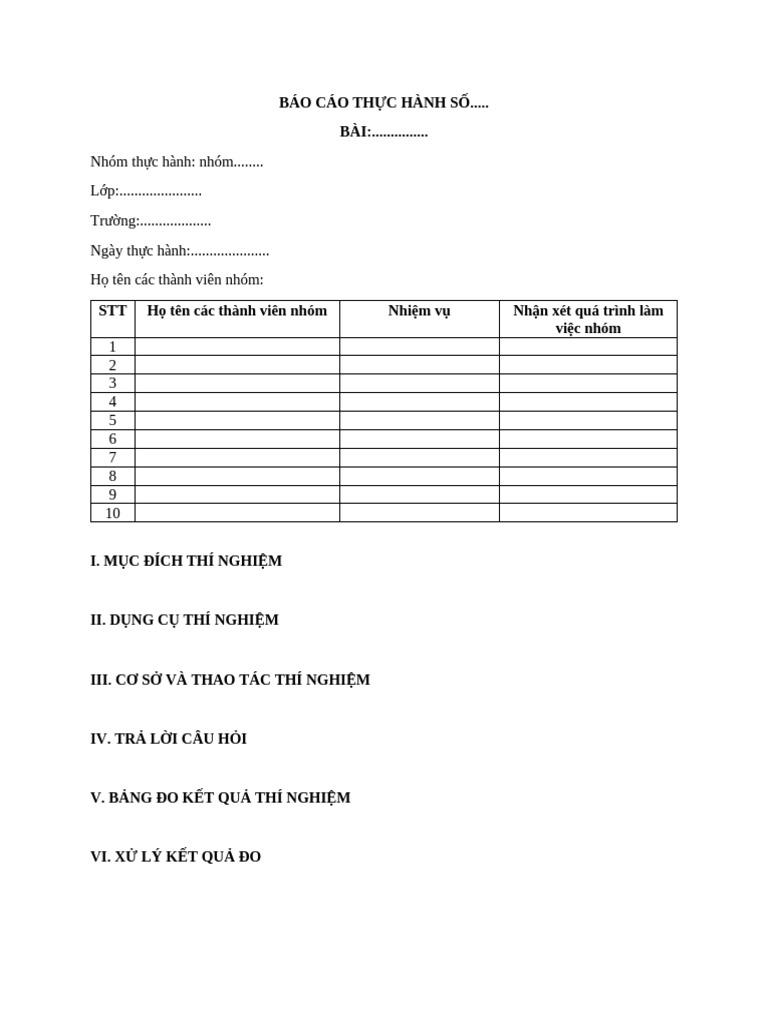 BÁO CÁO THỰC HÀNH SỐ.....

BÀI:...............

Nhóm thực hành: nhóm........

Lớp:......................

Trường:...................

Ngày thực hành:.....................

Họ tên các thành viên nhóm:

| STT | Họ tên các thành viên nhóm | Nhiệm vụ | Nhận xét quá trình làm việc nhóm |
|---|---|---|---|
| 1 | | | |
| 2 | | | |
| 3 | | | |
| 4 | | | |
| 5 | | | |
| 6 | | | |
| 7 | | | |
| 8 | | | |
| 9 | | | |
| 10 | | | |

I. MỤC ĐÍCH THÍ NGHIỆM

II. DỤNG CỤ THÍ NGHIỆM

III. CƠ SỞ VÀ THAO TÁC THÍ NGHIỆM

IV. TRẢ LỜI CÂU HỎI

V. BẢNG ĐO KẾT QUẢ THÍ NGHIỆM

VI. XỬ LÝ KẾT QUẢ ĐO